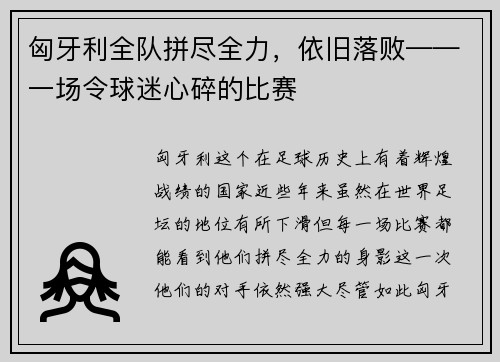 匈牙利全队拼尽全力，依旧落败——一场令球迷心碎的比赛

匈牙利这个在足球历史上有着辉煌战绩的国家近些年来虽然在世界足坛的地位有所下滑但每一场比赛都能看到他们拼尽全力的身影这一次他们的对手依然强大尽管如此匈牙